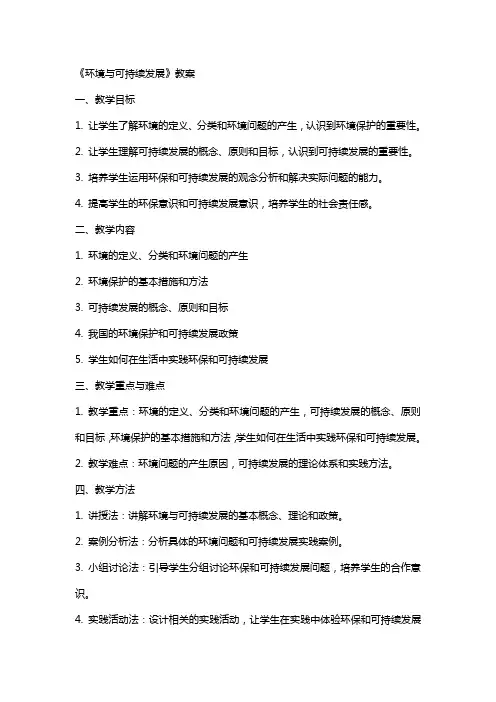 《环境与可持续发展》教案

一、教学目标

1. 让学生了解环境的定义、分类和环境问题的产生，认识到环境保护的重要性。

2. 让学生理解可持续发展的概念、原则和目标，认识到可持续发展的重要性。

3. 培养学生运用环保和可持续发展的观念分析和解决实际问题的能力。

4. 提高学生的环保意识和可持续发展意识，培养学生的社会责任感。

二、教学内容

1. 环境的定义、分类和环境问题的产生

2. 环境保护的基本措施和方法

3. 可持续发展的概念、原则和目标

4. 我国的环境保护和可持续发展政策

5. 学生如何在生活中实践环保和可持续发展

三、教学重点与难点

1. 教学重点：环境的定义、分类和环境问题的产生，可持续发展的概念、原则和目标，环境保护的基本措施和方法，学生如何在生活中实践环保和可持续发展。

2. 教学难点：环境问题的产生原因，可持续发展的理论体系和实践方法。

四、教学方法

1. 讲授法：讲解环境与可持续发展的基本概念、理论和政策。

2. 案例分析法：分析具体的环境问题和可持续发展实践案例。

3. 小组讨论法：引导学生分组讨论环保和可持续发展问题，培养学生的合作意识。

4. 实践活动法：设计相关的实践活动，让学生在实践中体验环保和可持续发展